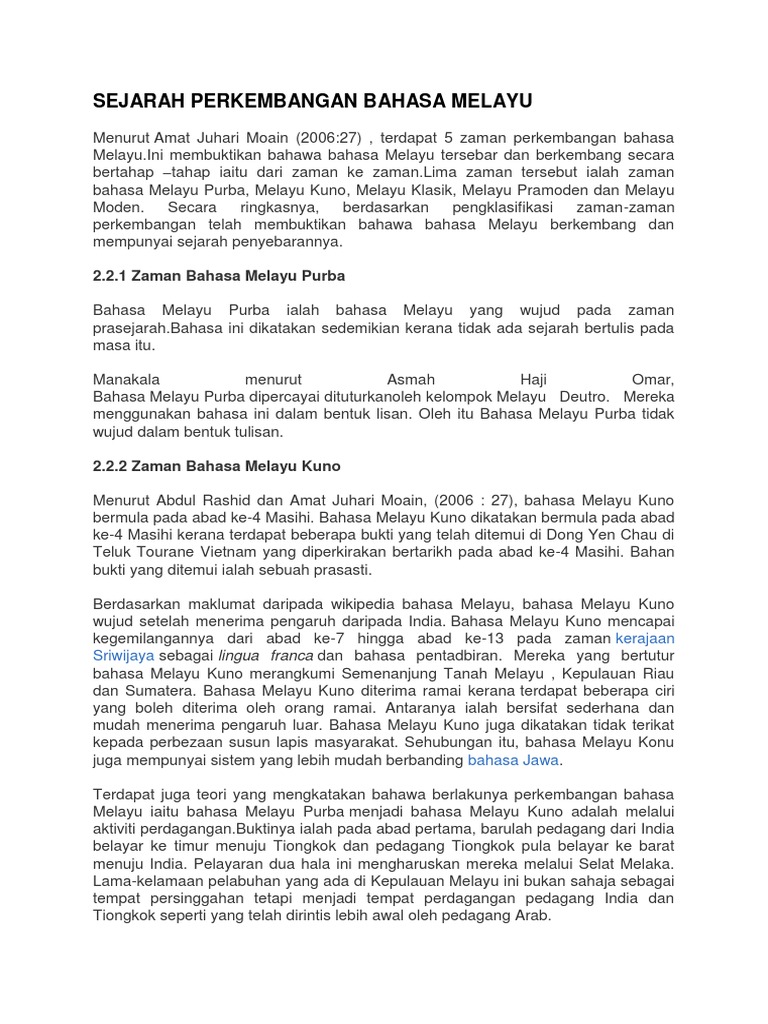 SEJARAH PERKEMBANGAN BAHASA MELAYU

Menurut Amat Juhari Moain (2006:27) , terdapat 5 zaman perkembangan bahasa Melayu.Ini membuktikan bahawa bahasa Melayu tersebar dan berkembang secara bertahap –tahap iaitu dari zaman ke zaman.Lima zaman tersebut ialah zaman bahasa Melayu Purba, Melayu Kuno, Melayu Klasik, Melayu Pramoden dan Melayu Moden. Secara ringkasnya, berdasarkan pengklasifikasi zaman-zaman perkembangan telah membuktikan bahawa bahasa Melayu berkembang dan mempunyai sejarah penyebarannya.

2.2.1 Zaman Bahasa Melayu Purba

Bahasa Melayu Purba ialah bahasa Melayu yang wujud pada zaman prasejarah.Bahasa ini dikatakan sedemikian kerana tidak ada sejarah bertulis pada masa itu.

Manakala menurut Asmah Haji Omar, Bahasa Melayu Purba dipercayai dituturkanoleh kelompok Melayu Deutro. Mereka menggunakan bahasa ini dalam bentuk lisan. Oleh itu Bahasa Melayu Purba tidak wujud dalam bentuk tulisan.

2.2.2 Zaman Bahasa Melayu Kuno

Menurut Abdul Rashid dan Amat Juhari Moain, (2006 : 27), bahasa Melayu Kuno bermula pada abad ke-4 Masihi. Bahasa Melayu Kuno dikatakan bermula pada abad ke-4 Masihi kerana terdapat beberapa bukti yang telah ditemui di Dong Yen Chau di Teluk Tourane Vietnam yang diperkirakan bertarikh pada abad ke-4 Masihi. Bahan bukti yang ditemui ialah sebuah prasasti.

Berdasarkan maklumat daripada wikipedia bahasa Melayu, bahasa Melayu Kuno wujud setelah menerima pengaruh daripada India. Bahasa Melayu Kuno mencapai kegemilangannya dari abad ke-7 hingga abad ke-13 pada zaman kerajaan Sriwijaya sebagai lingua franca dan bahasa pentadbiran. Mereka yang bertutur bahasa Melayu Kuno merangkumi Semenanjung Tanah Melayu , Kepulauan Riau dan Sumatera. Bahasa Melayu Kuno diterima ramai kerana terdapat beberapa ciri yang boleh diterima oleh orang ramai. Antaranya ialah bersifat sederhana dan mudah menerima pengaruh luar. Bahasa Melayu Kuno juga dikatakan tidak terikat kepada perbezaan susun lapis masyarakat. Sehubungan itu, bahasa Melayu Konu juga mempunyai sistem yang lebih mudah berbanding bahasa Jawa.

Terdapat juga teori yang mengkatakan bahawa berlakunya perkembangan bahasa Melayu iaitu bahasa Melayu Purba menjadi bahasa Melayu Kuno adalah melalui aktiviti perdagangan.Buktinya ialah pada abad pertama, barulah pedagang dari India belayar ke timur menuju Tiongkok dan pedagang Tiongkok pula belayar ke barat menuju India. Pelayaran dua hala ini mengharuskan mereka melalui Selat Melaka. Lama-kelamaan pelabuhan yang ada di Kepulauan Melayu ini bukan sahaja sebagai tempat persinggahan tetapi menjadi tempat perdagangan pedagang India dan Tiongkok seperti yang telah dirintis lebih awal oleh pedagang Arab.